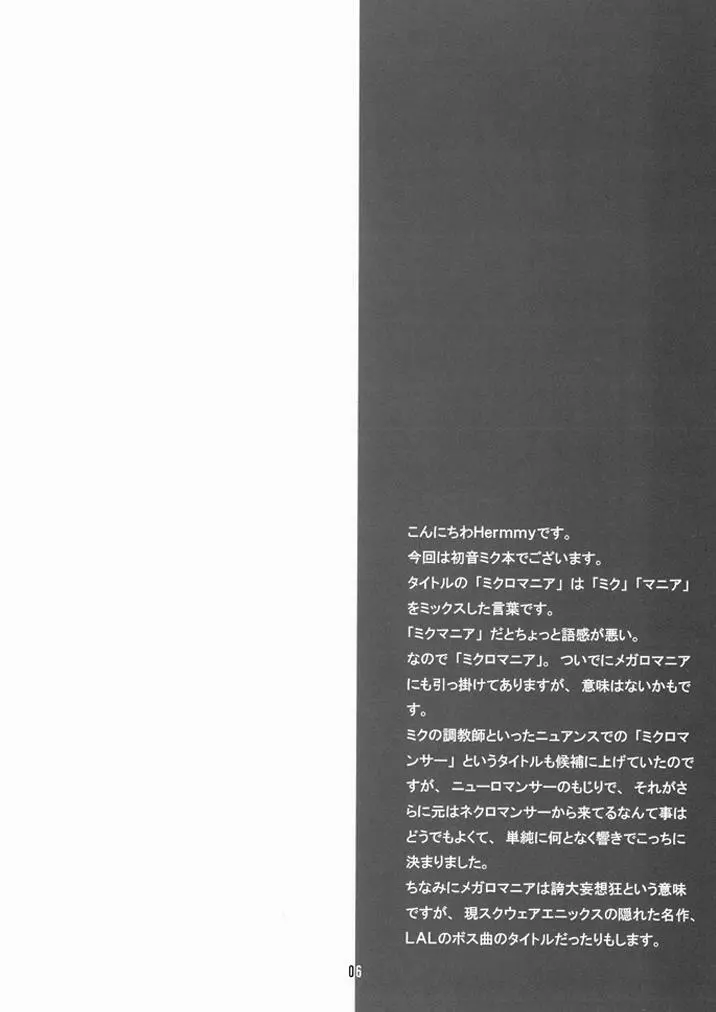 こんにちわHermmyです。

今回は初音ミク本でございます。

タイトルの「ミクロマニア」は「ミク」「マニア」をミックスした言葉です。

「ミクマニア」だとちょっと語感が悪い。

なので「ミクロマニア」。ついでにメガロマニアにも引っ掛けてありますが、意味はないかもです。

ミクの調教師といったニュアンスでの「ミクロマンサー」というタイトルも候補に上げていたのですが、ニューロマンサーのもじりで、それがさらに元はネクロマンサーから来てるなんて事はどうでもよくて、単純に何となく響きでこっちに決まりました。

ちなみにメガロマニアは誇大妄想狂という意味ですが、現スクウェアエニックスの隠れた名作、LALのボス曲のタイトルだったりもします。

06